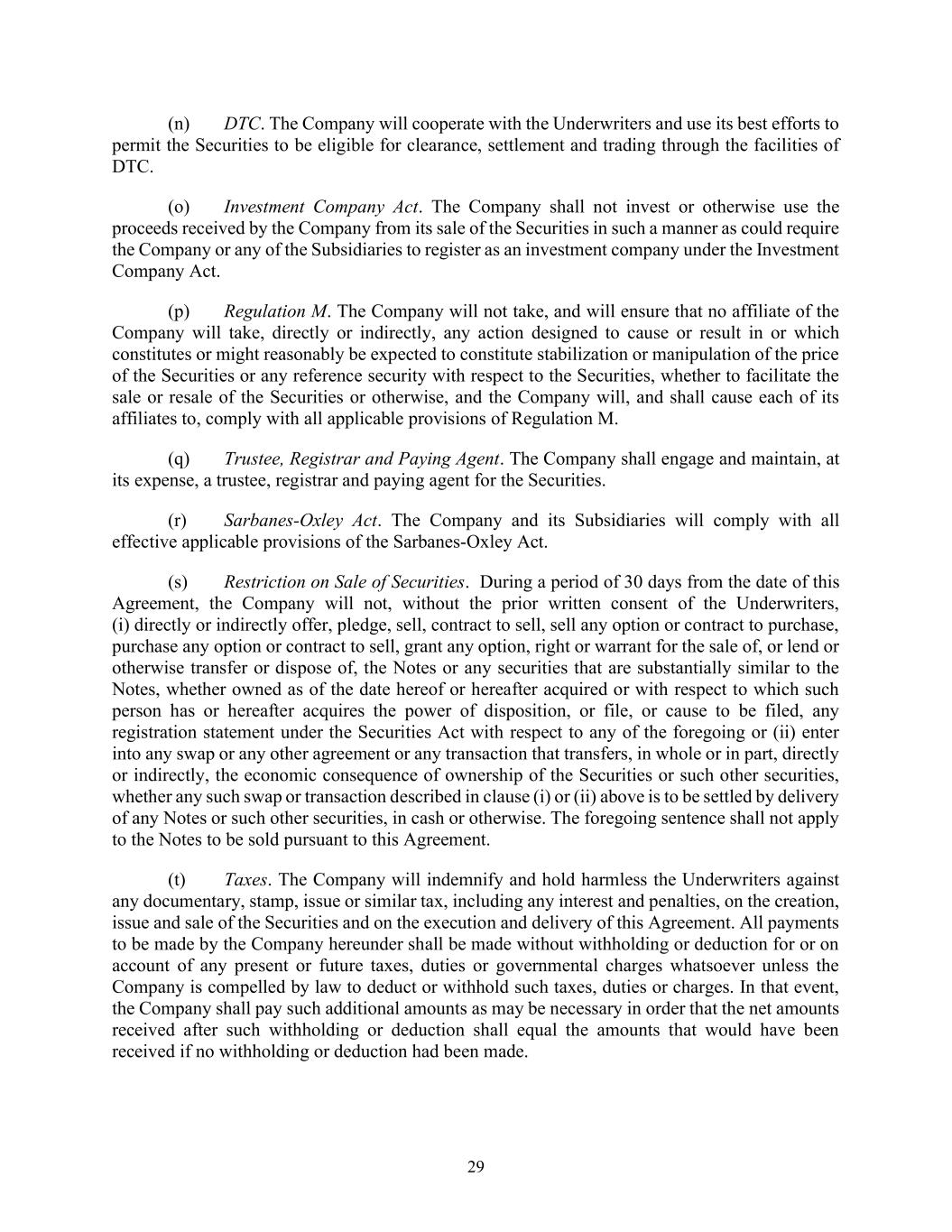 (n) DTC. The Company will cooperate with the Underwriters and use its best efforts to permit the Securities to be eligible for clearance, settlement and trading through the facilities of DTC.

(o) Investment Company Act. The Company shall not invest or otherwise use the proceeds received by the Company from its sale of the Securities in such a manner as could require the Company or any of the Subsidiaries to register as an investment company under the Investment Company Act.

(p) Regulation M. The Company will not take, and will ensure that no affiliate of the Company will take, directly or indirectly, any action designed to cause or result in or which constitutes or might reasonably be expected to constitute stabilization or manipulation of the price of the Securities or any reference security with respect to the Securities, whether to facilitate the sale or resale of the Securities or otherwise, and the Company will, and shall cause each of its affiliates to, comply with all applicable provisions of Regulation M.

(q) Trustee, Registrar and Paying Agent. The Company shall engage and maintain, at its expense, a trustee, registrar and paying agent for the Securities.

(r) Sarbanes-Oxley Act. The Company and its Subsidiaries will comply with all effective applicable provisions of the Sarbanes-Oxley Act.

(s) Restriction on Sale of Securities. During a period of 30 days from the date of this Agreement, the Company will not, without the prior written consent of the Underwriters, (i) directly or indirectly offer, pledge, sell, contract to sell, sell any option or contract to purchase, purchase any option or contract to sell, grant any option, right or warrant for the sale of, or lend or otherwise transfer or dispose of, the Notes or any securities that are substantially similar to the Notes, whether owned as of the date hereof or hereafter acquired or with respect to which such person has or hereafter acquires the power of disposition, or file, or cause to be filed, any registration statement under the Securities Act with respect to any of the foregoing or (ii) enter into any swap or any other agreement or any transaction that transfers, in whole or in part, directly or indirectly, the economic consequence of ownership of the Securities or such other securities, whether any such swap or transaction described in clause (i) or (ii) above is to be settled by delivery of any Notes or such other securities, in cash or otherwise. The foregoing sentence shall not apply to the Notes to be sold pursuant to this Agreement.

(t) Taxes. The Company will indemnify and hold harmless the Underwriters against any documentary, stamp, issue or similar tax, including any interest and penalties, on the creation, issue and sale of the Securities and on the execution and delivery of this Agreement. All payments to be made by the Company hereunder shall be made without withholding or deduction for or on account of any present or future taxes, duties or governmental charges whatsoever unless the Company is compelled by law to deduct or withhold such taxes, duties or charges. In that event, the Company shall pay such additional amounts as may be necessary in order that the net amounts received after such withholding or deduction shall equal the amounts that would have been received if no withholding or deduction had been made.

29